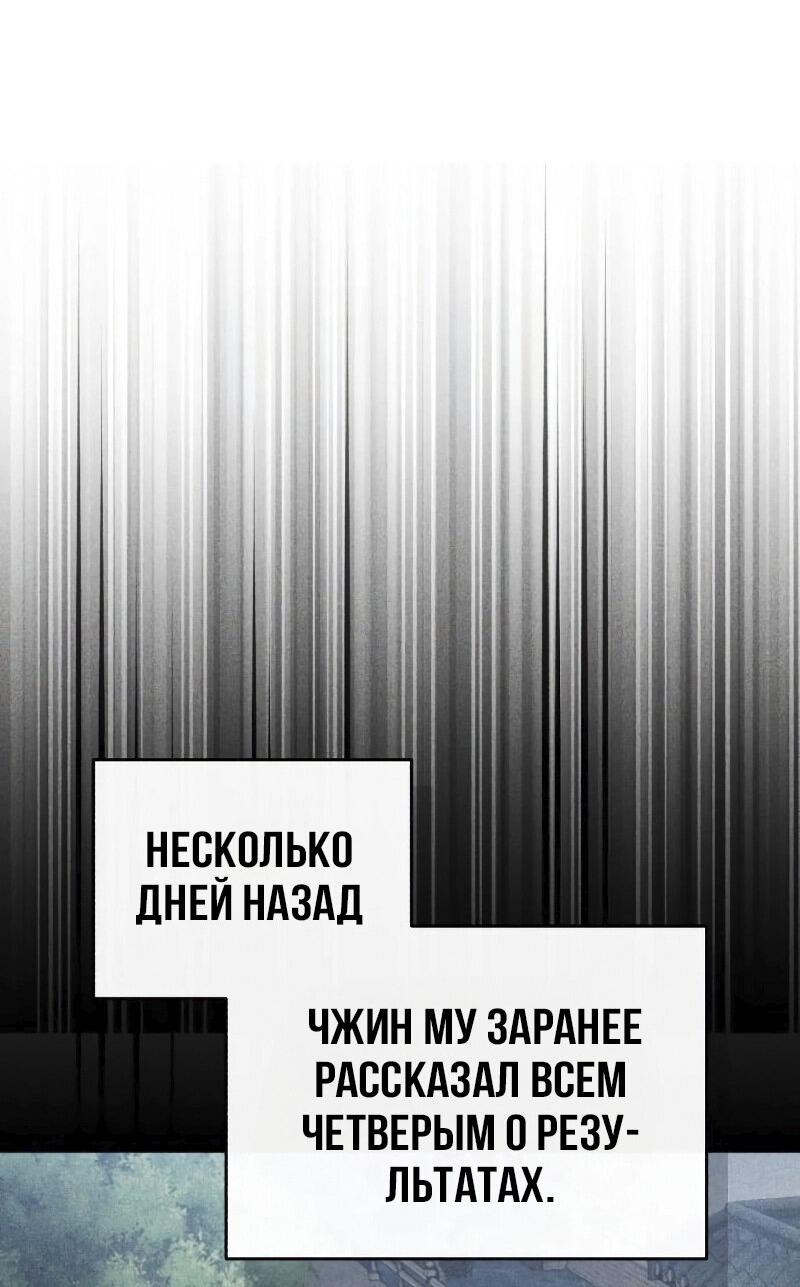 НЕСКОЛЬКО ДНЕЙ НАЗАД

ЧЖИН МУ ЗАРАНЕЕ РАССКАЗАЛ ВСЕМ ЧЕТВЕРЫМ О РЕЗУЛЬТАТАХ.